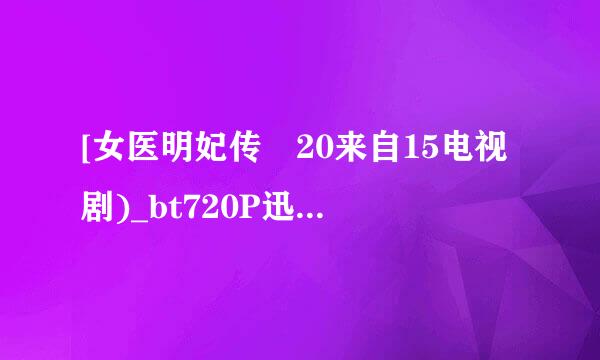 [女医明妃传　20来自15电视剧)_bt720P迅...